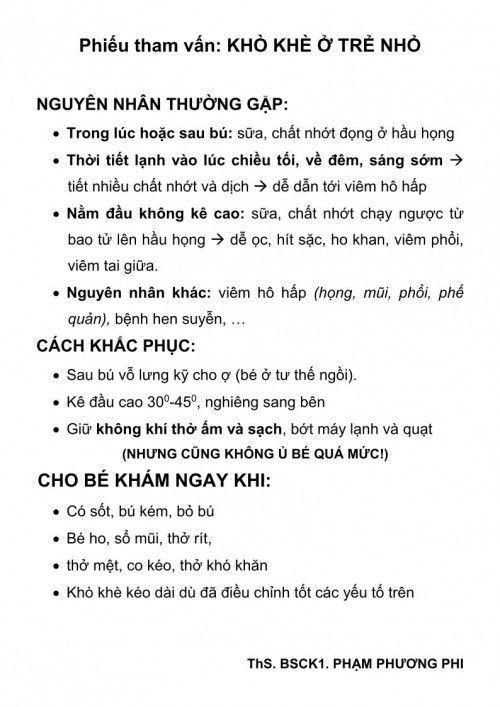 Phiếu tham vấn: KHÒ KHÈ Ở TRẺ NHỎ

NGUYÊN NHÂN THƯỜNG GẶP:

• Trong lúc hoặc sau bú: sữa, chất nhớt đọng ở hầu họng

• Thời tiết lạnh vào lúc chiều tối, về đêm, sáng sớm → tiết nhiều chất nhớt và dịch → dễ dẫn tới viêm hô hấp

• Nằm đầu không kê cao: sữa, chất nhớt chạy ngược từ bao tử lên hầu họng → dễ ọc, hít sặc, ho khan, viêm phổi, viêm tai giữa.

• Nguyên nhân khác: viêm hô hấp (họng, mũi, phổi, phế quản), bệnh hen suyễn, …

CÁCH KHẮC PHỤC:

• Sau bú vỗ lưng kỹ cho ợ (bé ở tư thế ngồi).

• Kê đầu cao $30^0$-$45^0$, nghiêng sang bên

• Giữ không khí thở ấm và sạch, bớt máy lạnh và quạt

(NHƯNG CŨNG KHÔNG Ủ BÉ QUÁ MỨC!)

CHO BÉ KHÁM NGAY KHI:

• Có sốt, bú kém, bỏ bú

• Bé ho, sổ mũi, thở rít,

• thở mệt, co kéo, thở khó khăn

• Khò khè kéo dài dù đã điều chỉnh tốt các yếu tố trên

ThS. BSCK1. PHẠM PHƯƠNG PHI